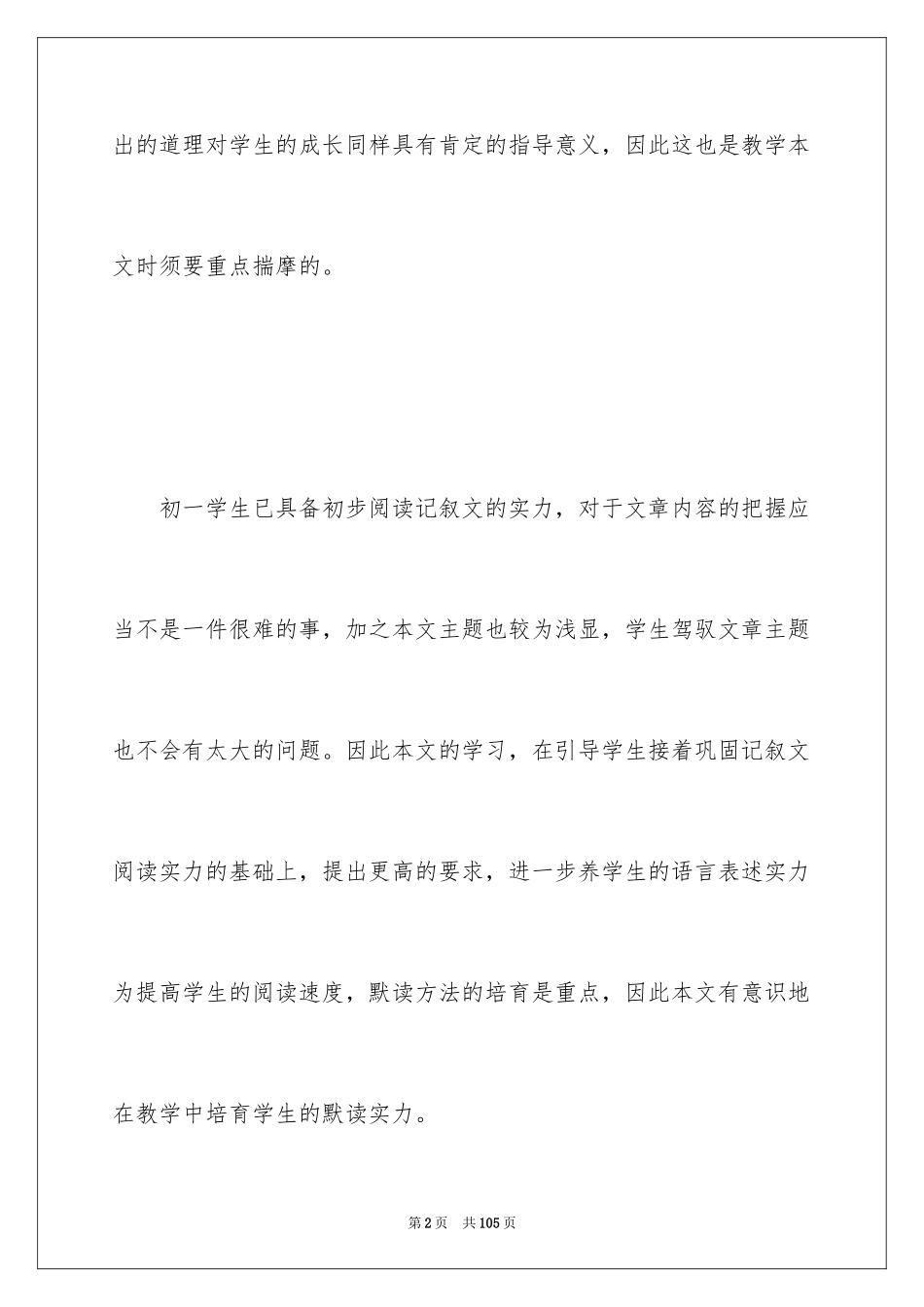 出的道理对学生的成长同样具有肯定的指导意义，因此这也是教学本文时须要重点揣摩的。

初一学生已具备初步阅读记叙文的实力，对于文章内容的把握应当不是一件很难的事，加之本文主题也较为浅显，学生驾驭文章主题也不会有太大的问题。因此本文的学习，在引导学生接着巩固记叙文阅读实力的基础上，提出更高的要求，进一步养学生的语言表述实力为提高学生的阅读速度，默读方法的培育是重点，因此本文有意识地在教学中培育学生的默读实力。

第2页　共105页